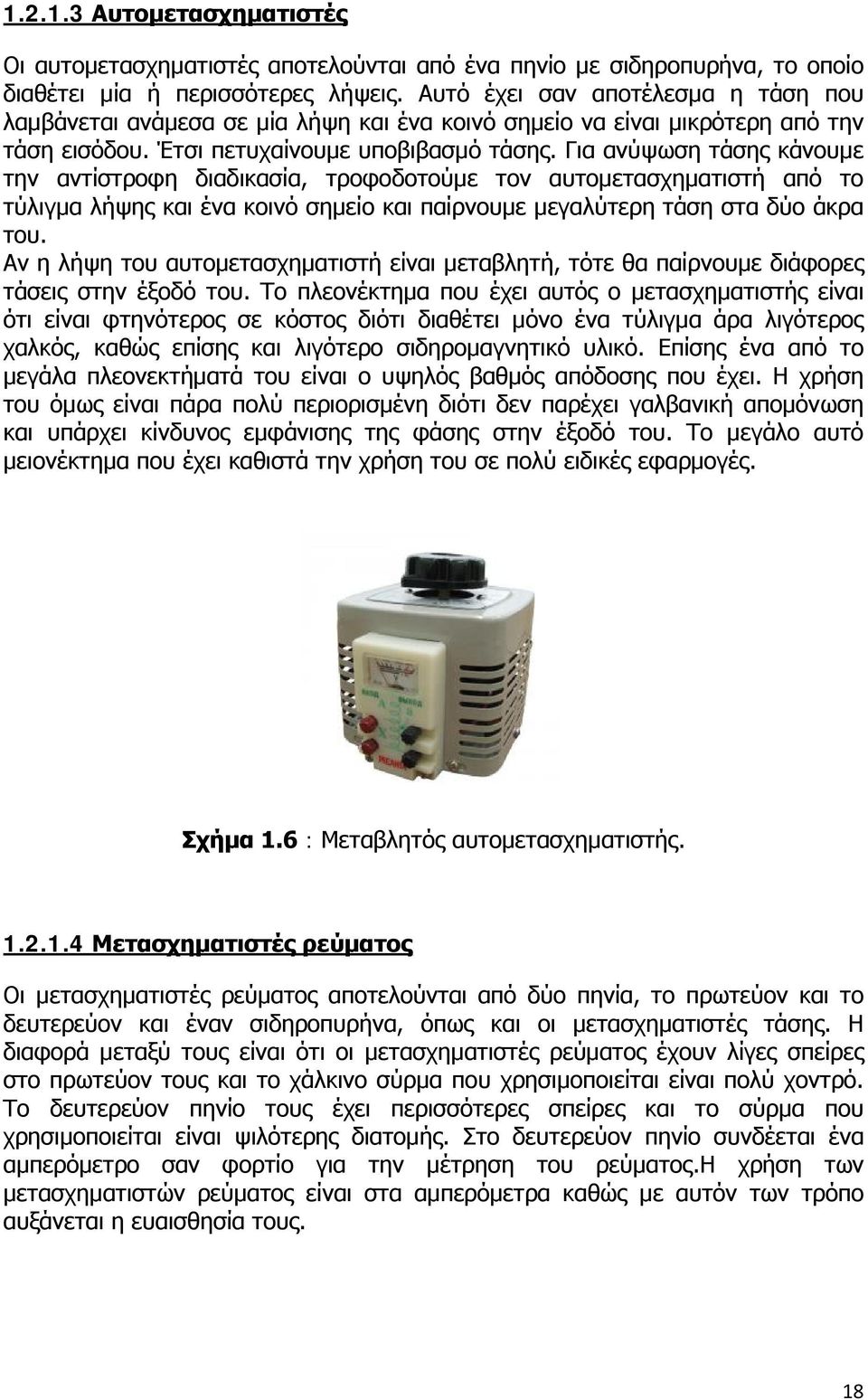 1.2.1.3 Αυτομετασχηματιστές

Οι αυτομετασχηματιστές αποτελούνται από ένα πηνίο με σιδηροπυρήνα, το οποίο διαθέτει μία ή περισσότερες λήψεις. Αυτό έχει σαν αποτέλεσμα η τάση που λαμβάνεται ανάμεσα σε μία λήψη και ένα κοινό σημείο να είναι μικρότερη από την τάση εισόδου. Έτσι πετυχαίνουμε υποβιβασμό τάσης. Για ανύψωση τάσης κάνουμε την αντίστροφη διαδικασία, τροφοδοτούμε τον αυτομετασχηματιστή από το τύλιγμα λήψης και ένα κοινό σημείο και παίρνουμε μεγαλύτερη τάση στα δύο άκρα του.
Αν η λήψη του αυτομετασχηματιστή είναι μεταβλητή, τότε θα παίρνουμε διάφορες τάσεις στην έξοδό του. Το πλεονέκτημα που έχει αυτός ο μετασχηματιστής είναι ότι είναι φτηνότερος σε κόστος διότι διαθέτει μόνο ένα τύλιγμα άρα λιγότερος χαλκός, καθώς επίσης και λιγότερο σιδηρομαγνητικό υλικό. Επίσης ένα από το μεγάλα πλεονεκτήματά του είναι ο υψηλός βαθμός απόδοσης που έχει. Η χρήση του όμως είναι πάρα πολύ περιορισμένη διότι δεν παρέχει γαλβανική απομόνωση και υπάρχει κίνδυνος εμφάνισης της φάσης στην έξοδό του. Το μεγάλο αυτό μειονέκτημα που έχει καθιστά την χρήση του σε πολύ ειδικές εφαρμογές.

Σχήμα 1.6 : Μεταβλητός αυτομετασχηματιστής.

1.2.1.4 Μετασχηματιστές ρεύματος

Οι μετασχηματιστές ρεύματος αποτελούνται από δύο πηνία, το πρωτεύον και το δευτερεύον και έναν σιδηροπυρήνα, όπως και οι μετασχηματιστές τάσης. Η διαφορά μεταξύ τους είναι ότι οι μετασχηματιστές ρεύματος έχουν λίγες σπείρες στο πρωτεύον τους και το χάλκινο σύρμα που χρησιμοποιείται είναι πολύ χοντρό. Το δευτερεύον πηνίο τους έχει περισσότερες σπείρες και το σύρμα που χρησιμοποιείται είναι ψιλότερης διατομής. Στο δευτερεύον πηνίο συνδέεται ένα αμπερόμετρο σαν φορτίο για την μέτρηση του ρεύματος.Η χρήση των μετασχηματιστών ρεύματος είναι στα αμπερόμετρα καθώς με αυτόν των τρόπο αυξάνεται η ευαισθησία τους.

18